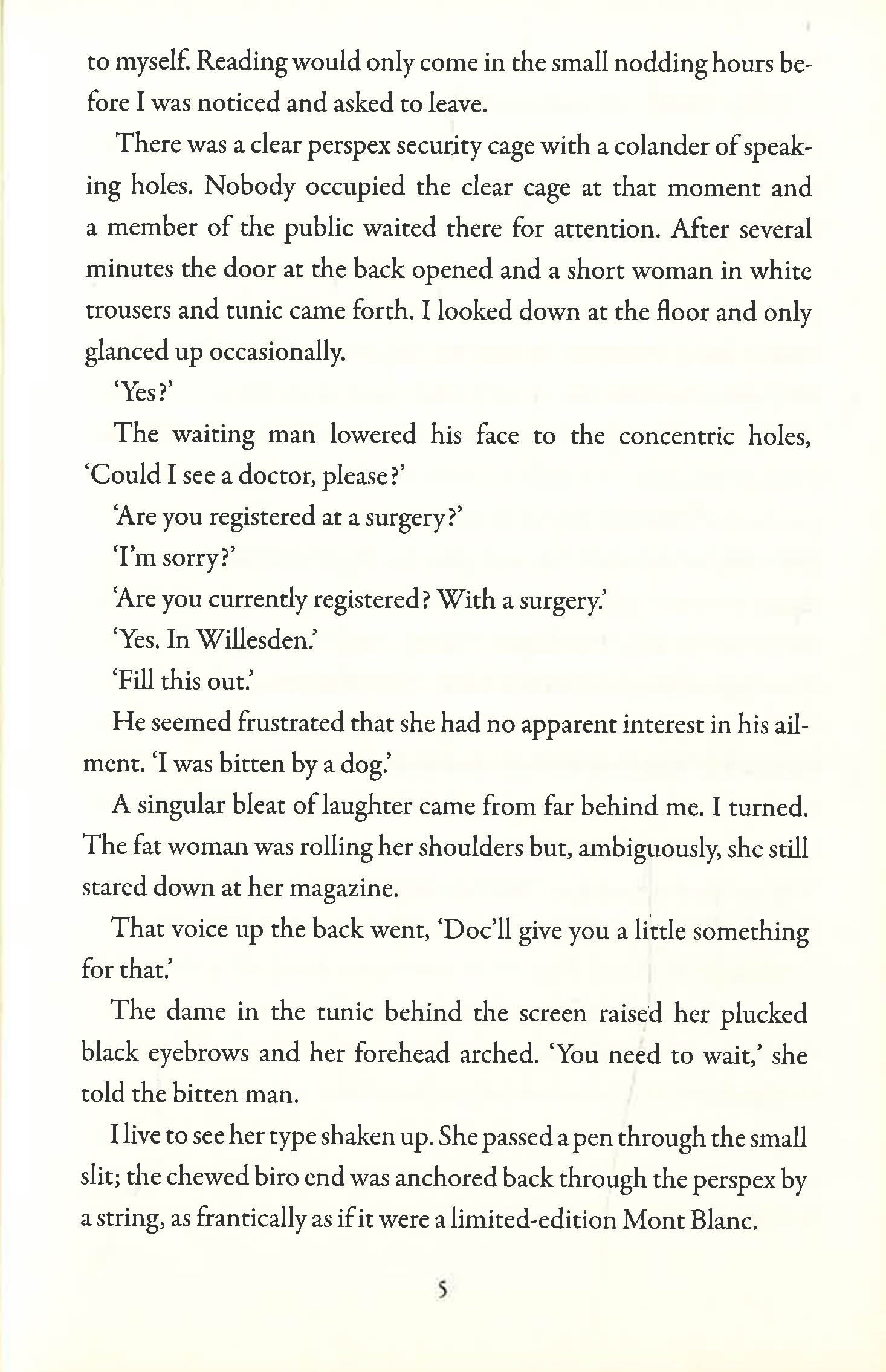 to myself. Reading would only come in the small nodding hours before I was noticed and asked to leave.

There was a clear perspex security cage with a colander of speaking holes. Nobody occupied the clear cage at that moment and a member of the public waited there for attention. After several minutes the door at the back opened and a short woman in white trousers and tunic came forth. I looked down at the floor and only glanced up occasionally.

'Yes?'

The waiting man lowered his face to the concentric holes, 'Could I see a doctor, please?'

'Are you registered at a surgery?'

'I'm sorry?'

'Are you currently registered? With a surgery.'

'Yes. In Willesden.'

'Fill this out.'

He seemed frustrated that she had no apparent interest in his ailment. 'I was bitten by a dog.'

A singular bleat of laughter came from far behind me. I turned. The fat woman was rolling her shoulders but, ambiguously, she still stared down at her magazine.

That voice up the back went, 'Doc'll give you a little something for that.'

The dame in the tunic behind the screen raised her plucked black eyebrows and her forehead arched. 'You need to wait,' she told the bitten man.

I live to see her type shaken up. She passed a pen through the small slit; the chewed biro end was anchored back through the perspex by a string, as frantically as if it were a limited-edition Mont Blanc.

5